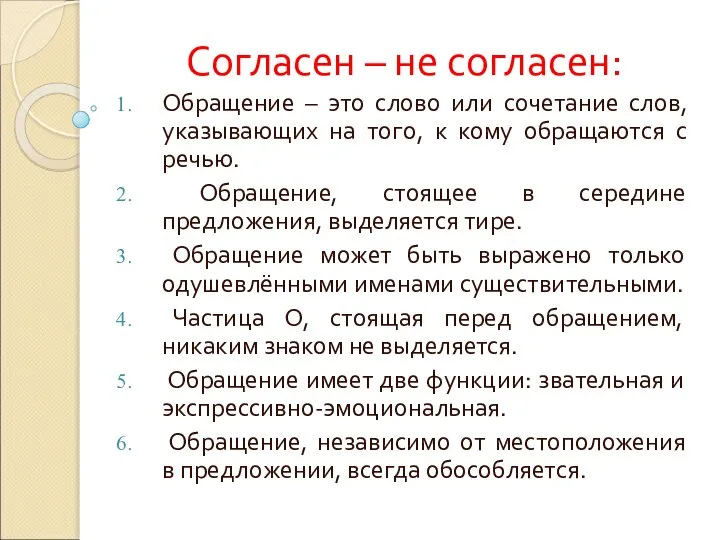 Согласен – не согласен:

1. Обращение – это слово или сочетание слов, указывающих на того, к кому обращаются с речью.

2. Обращение, стоящее в середине предложения, выделяется тире.

3. Обращение может быть выражено только одушевлёнными именами существительными.

4. Частица О, стоящая перед обращением, никаким знаком не выделяется.

5. Обращение имеет две функции: звательная и экспрессивно-эмоциональная.

6. Обращение, независимо от местоположения в предложении, всегда обособляется.